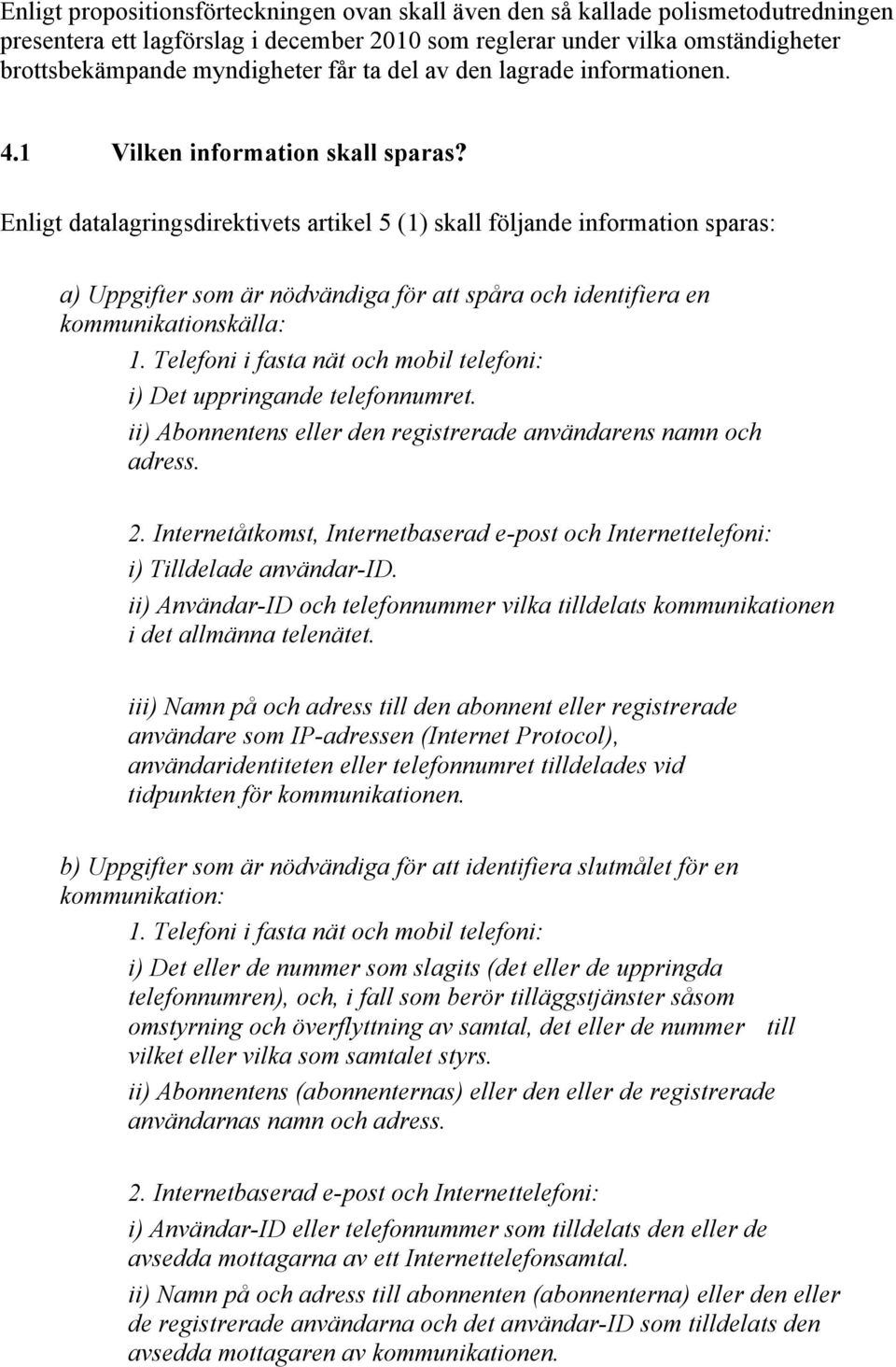 Enligt propositionsförteckningen ovan skall även den så kallade polismetodutredningen presentera ett lagförslag i december 2010 som reglerar under vilka omständigheter brottsbekämpande myndigheter får ta del av den lagrade informationen.

4.1 Vilken information skall sparas?

Enligt datalagringsdirektivets artikel 5 (1) skall följande information sparas:

a) Uppgifter som är nödvändiga för att spåra och identifiera en kommunikationskälla:

1. Telefoni i fasta nät och mobil telefoni:

i) Det uppringande telefonnumret.

ii) Abonnentens eller den registrerade användarens namn och adress.

2. Internetåtkomst, Internetbaserad e-post och Internettelefoni:

i) Tilldelade användar-ID.

ii) Användar-ID och telefonnummer vilka tilldelats kommunikationen i det allmänna telenätet.

iii) Namn på och adress till den abonnent eller registrerade användare som IP-adressen (Internet Protocol), användaridentiteten eller telefonnumret tilldelades vid tidpunkten för kommunikationen.

b) Uppgifter som är nödvändiga för att identifiera slutmålet för en kommunikation:

1. Telefoni i fasta nät och mobil telefoni:

i) Det eller de nummer som slagits (det eller de uppringda telefonnumren), och, i fall som berör tilläggstjänster såsom omstyrning och överflyttning av samtal, det eller de nummer till vilket eller vilka som samtalet styrs.

ii) Abonnentens (abonnenternas) eller den eller de registrerade användarnas namn och adress.

2. Internetbaserad e-post och Internettelefoni:

i) Användar-ID eller telefonnummer som tilldelats den eller de avsedda mottagarna av ett Internettelefonsamtal.

ii) Namn på och adress till abonnenten (abonnenterna) eller den eller de registrerade användarna och det användar-ID som tilldelats den avsedda mottagaren av kommunikationen.